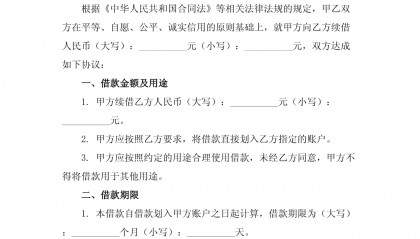 根据《中华人民共和国合同法》等相关法律法规的规定，甲乙双方在平等、自愿、公平、诚实信用的原则基础上，就甲方向乙方续借人民币（大写）：__________元（小写）：__________元，双方达成如下协议：

一、借款金额及用途

1. 甲方续借乙方人民币（大写）：__________元（小写）：__________元。

2. 甲方应按照乙方要求，将借款直接划入乙方指定的账户。

3. 甲方应按照约定的用途合理使用借款，未经乙方同意，甲方不得将借款用于其他用途。

二、借款期限

1. 本借款自借款划入甲方账户之日起计算，借款期限为（大写）：__________个月（小写）：__________天。